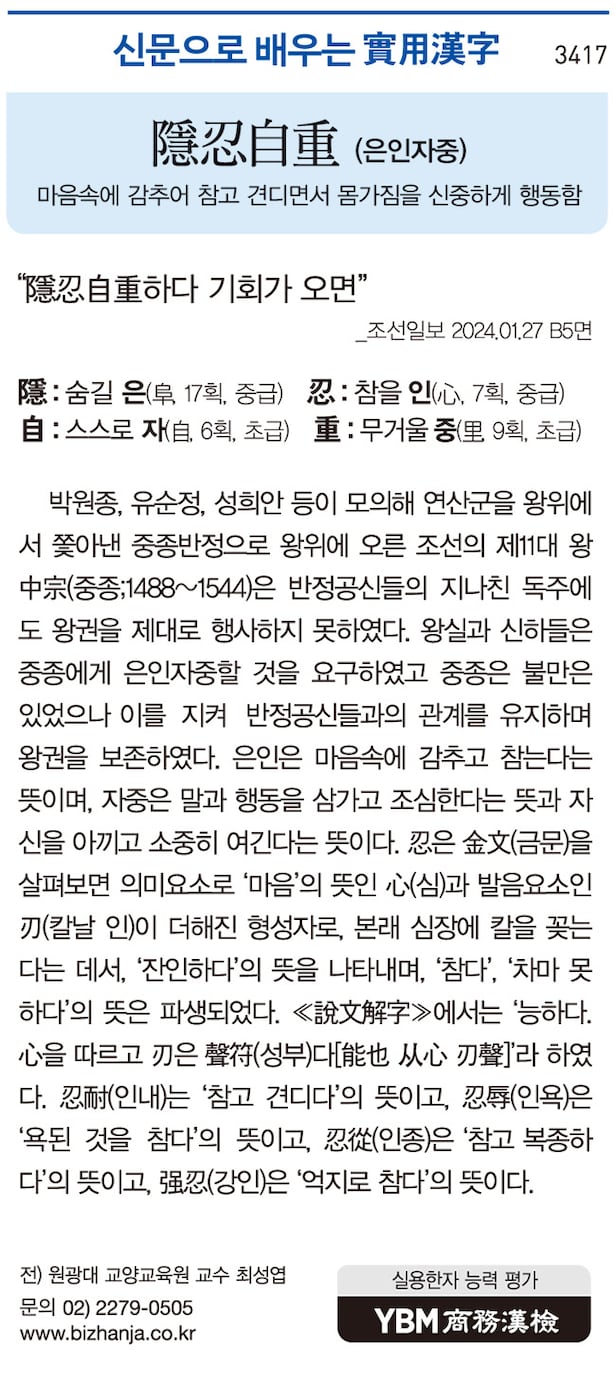 신문으로 배우는 實用漢字 3417

隱忍自重 (은인자중)

마음속에 감추어 참고 견디면서 몸가짐을 신중하게 행동함

"隱忍自重하다 기회가 오면"

_조선일보 2024.01.27 B5면

隱 : 숨길 은(阜, 17획, 중급) 忍 : 참을 인(心, 7획, 중급)
自 : 스스로 자(自, 6획, 초급) 重 : 무거울 중(里, 9획, 초급)

박원종, 유순정, 성희안 등이 모의해 연산군을 왕위에서 쫓아낸 중종반정으로 왕위에 오른 조선의 제11대 왕 中宗(중종;1488~1544)은 반정공신들의 지나친 독주에도 왕권을 제대로 행사하지 못하였다. 왕실과 신하들은 중종에게 은인자중할 것을 요구하였고 중종은 불만은 있었으나 이를 지켜 반정공신들과의 관계를 유지하며 왕권을 보존하였다. 은인은 마음속에 감추고 참는다는 뜻이며, 자중은 말과 행동을 삼가고 조심한다는 뜻과 자신을 아끼고 소중히 여긴다는 뜻이다. 忍은 金文(금문)을 살펴보면 의미요소로 '마음'의 뜻인 心(심)과 발음요소인 刃(칼날 인)이 더해진 형성자로, 본래 심장에 칼을 꽂는다는 데서, '잔인하다'의 뜻을 나타내며, '참다', '차마 못하다'의 뜻은 파생되었다. ≪說文解字≫에서는 '능하다. 心을 따르고 刃은 聲符(성부)다[能也 从心 刃聲]'라 하였다. 忍耐(인내)는 '참고 견디다'의 뜻이고, 忍辱(인욕)은 '욕된 것을 참다'의 뜻이고, 忍從(인종)은 '참고 복종하다'의 뜻이고, 强忍(강인)은 '억지로 참다'의 뜻이다.

전) 원광대 교양교육원 교수 최성엽
문의 02) 2279-0505
www.bizhanja.co.kr

실용한자 능력 평가
YBM 商務漢檢